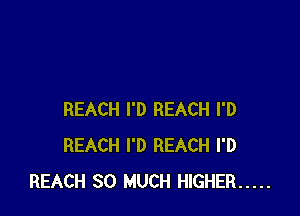 REACH I'D REACH I'D
REACH I'D REACH I'D
REACH SO MUCH HIGHER.....